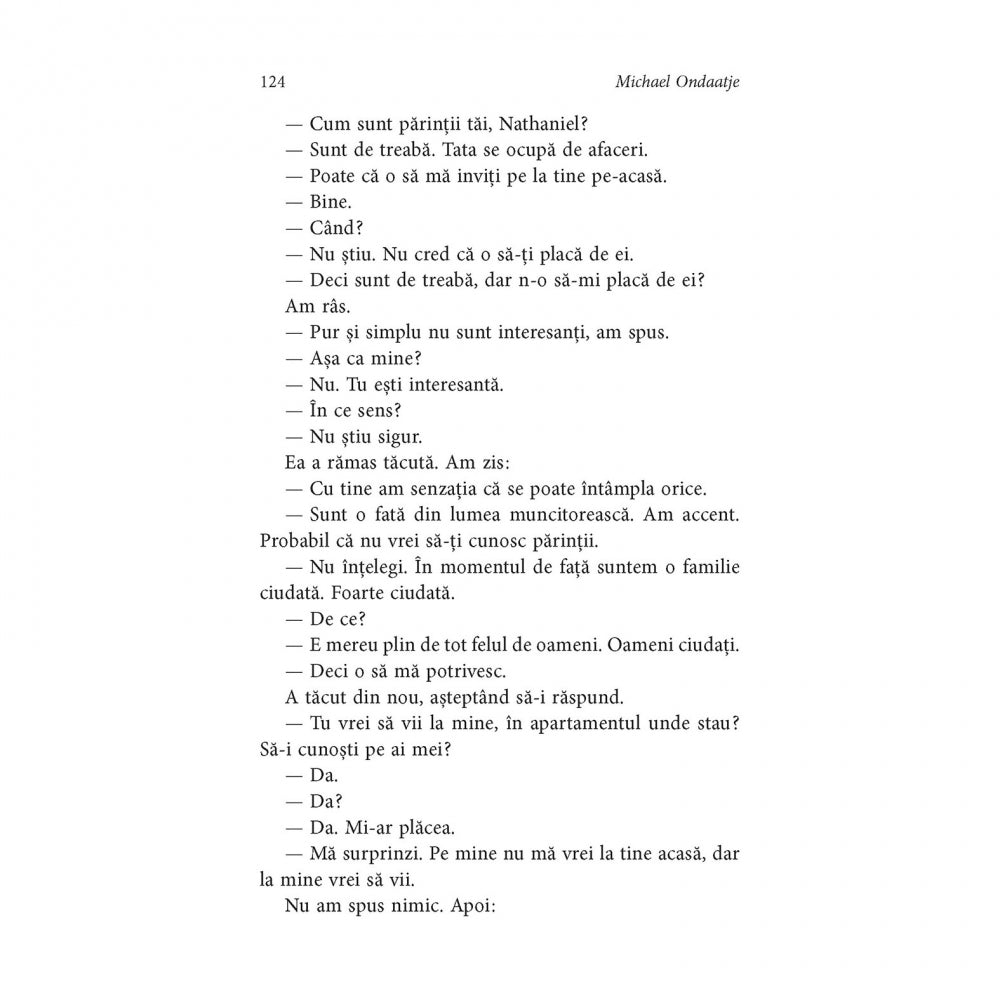 124 Michael Ondaatje

— Cum sunt părinții tăi, Nathaniel?

— Sunt de treabă. Tata se ocupă de afaceri.

— Poate că o să mă inviți pe la tine pe-acasă.

— Bine.

— Când?

— Nu știu. Nu cred că o să-ți placă de ei.

— Deci sunt de treabă, dar n-o să-mi placă de ei?

Am râs.

— Pur și simplu nu sunt interesanți, am spus.

— Așa ca mine?

— Nu. Tu ești interesantă.

— În ce sens?

— Nu știu sigur.

Ea a rămas tăcută. Am zis:

— Cu tine am senzația că se poate întâmpla orice.

— Sunt o fată din lumea muncitorească. Am accent. Probabil că nu vrei să-ți cunosc părinții.

— Nu înțelegi. În momentul de față suntem o familie ciudată. Foarte ciudată.

— De ce?

— E mereu plin de tot felul de oameni. Oameni ciudați.

— Deci o să mă potrivesc.

A tăcut din nou, așteptând să-i răspund.

— Tu vrei să vii la mine, în apartamentul unde stau? Să-i cunoști pe ai mei?

— Da.

— Da?

— Da. Mi-ar plăcea.

— Mă surprinzi. Pe mine nu mă vrei la tine acasă, dar la mine vrei să vii.

Nu am spus nimic. Apoi: